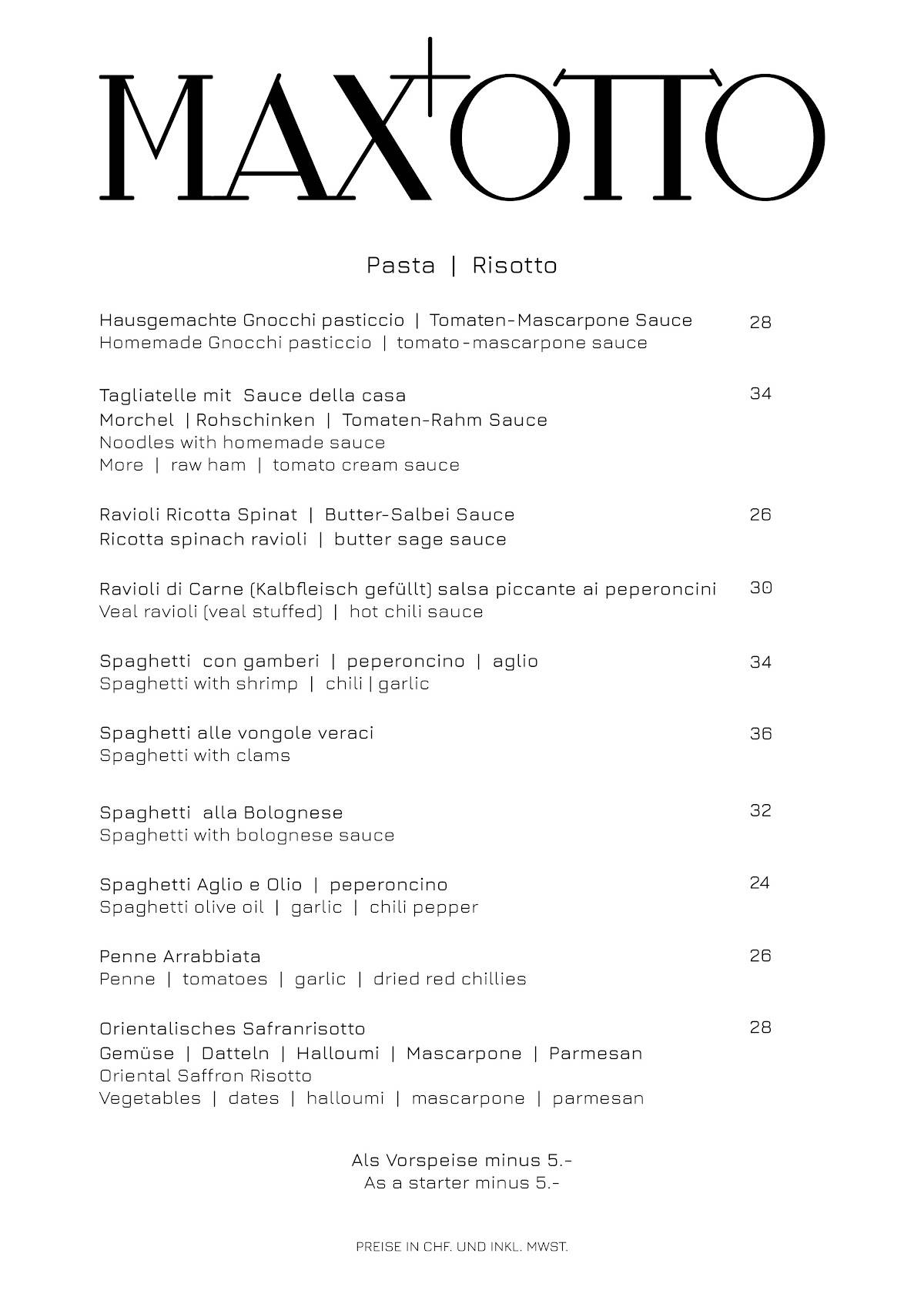 MAX+OTTO

Pasta | Risotto

Hausgemachte Gnocchi pasticcio | Tomaten-Mascarpone Sauce 28
Homemade Gnocchi pasticcio | tomato-mascarpone sauce

Tagliatelle mit Sauce della casa 34
Morchel | Rohschinken | Tomaten-Rahm Sauce
Noodles with homemade sauce
More | raw ham | tomato cream sauce

Ravioli Ricotta Spinat | Butter-Salbei Sauce 26
Ricotta spinach ravioli | butter sage sauce

Ravioli di Carne (Kalbfleisch gefüllt) salsa piccante ai peperoncini 30
Veal ravioli (veal stuffed) | hot chili sauce

Spaghetti con gamberi | peperoncino | aglio 34
Spaghetti with shrimp | chili | garlic

Spaghetti alle vongole veraci 36
Spaghetti with clams

Spaghetti alla Bolognese 32
Spaghetti with bolognese sauce

Spaghetti Aglio e Olio | peperoncino 24
Spaghetti olive oil | garlic | chili pepper

Penne Arrabbiata 26
Penne | tomatoes | garlic | dried red chillies

Orientalisches Safranrisotto 28
Gemüse | Datteln | Halloumi | Mascarpone | Parmesan
Oriental Saffron Risotto
Vegetables | dates | halloumi | mascarpone | parmesan

Als Vorspeise minus 5.-
As a starter minus 5.-

PREISE IN CHF. UND INKL. MWST.